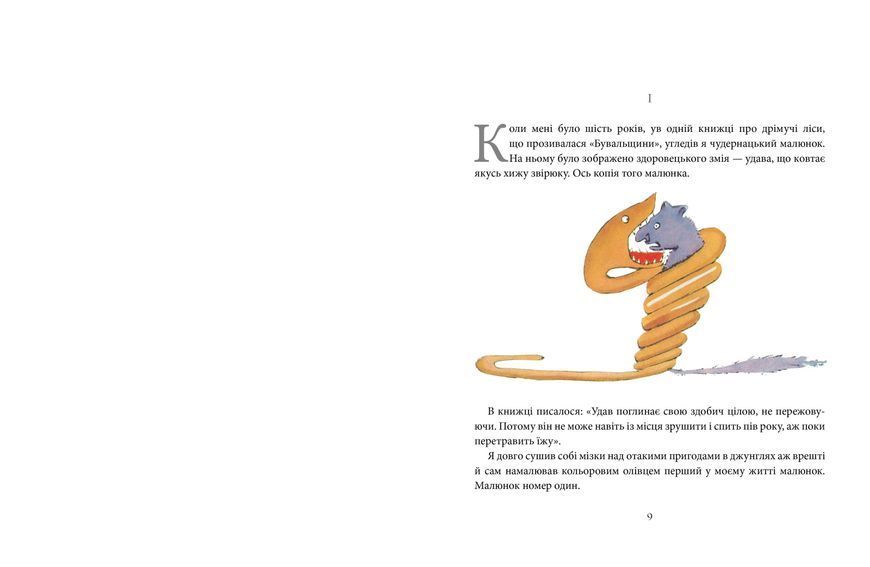 I

Коли мені було шість років, ув одній книжці про дрімучі ліси, що прозивалася «Бувальщини», угледів я чудернацький малюнок. На ньому було зображено здоровецького змія — удава, що ковтає якусь хижу звірюку. Ось копія того малюнка.

В книжці писалося: «Удав поглинає свою здобич цілою, не пережовуючи. Потому він не може навіть із місця зрушити і спить пів року, аж поки перетравить їжу».

Я довго сушив собі мізки над отакими пригодами в джунглях аж врешті й сам намалював кольоровим олівцем перший у моєму житті малюнок. Малюнок номер один.

9